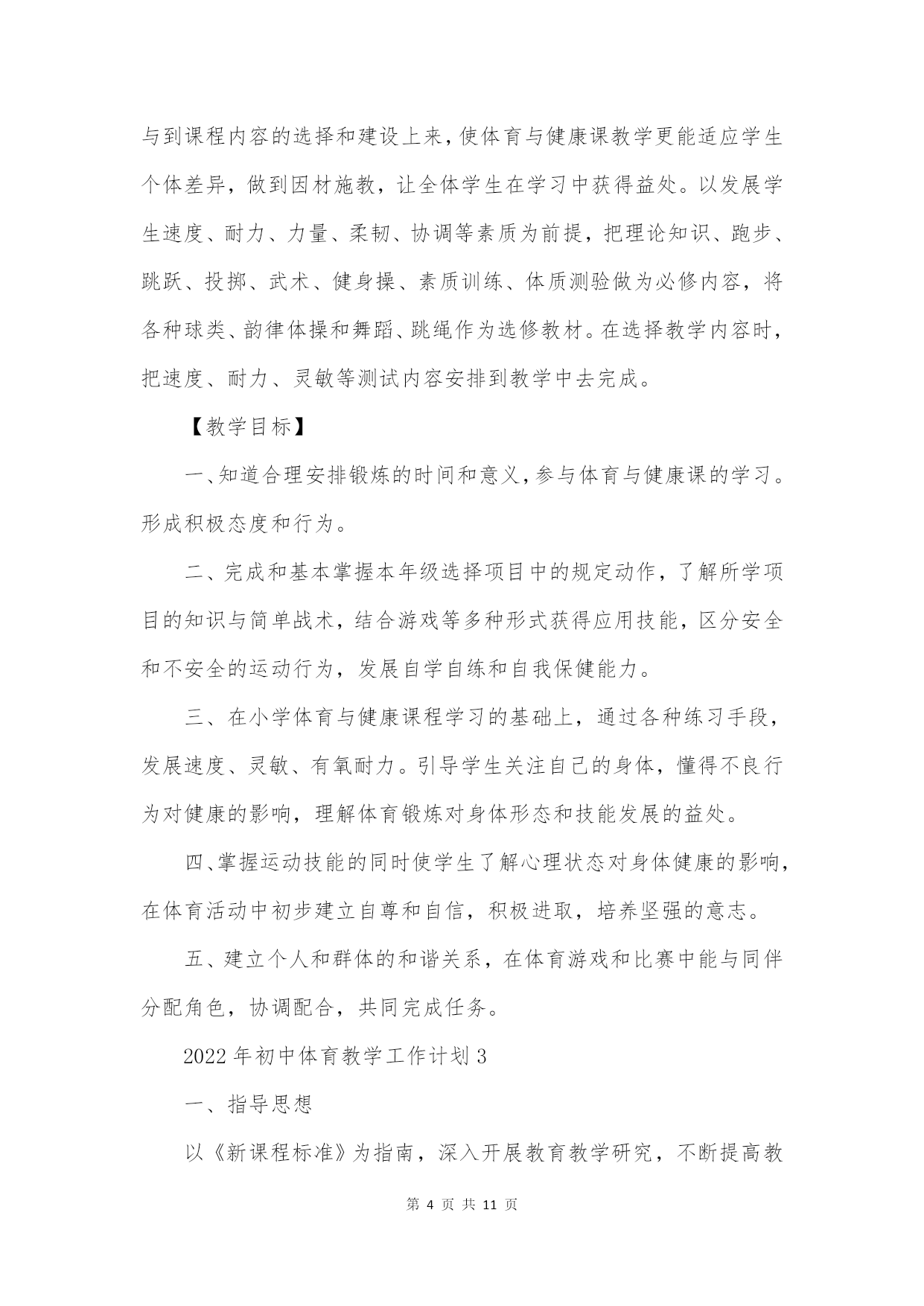 与到课程内容的选择和建设上来，使体育与健康课教学更能适应学生个体差异，做到因材施教，让全体学生在学习中获得益处。以发展学生速度、耐力、力量、柔韧、协调等素质为前提，把理论知识、跑步、跳跃、投掷、武术、健身操、素质训练、体质测验做为必修内容，将各种球类、韵律体操和舞蹈、跳绳作为选修教材。在选择教学内容时，把速度、耐力、灵敏等测试内容安排到教学中去完成。

【教学目标】

一、知道合理安排锻炼的时间和意义，参与体育与健康课的学习。形成积极态度和行为。

二、完成和基本掌握本年级选择项目中的规定动作，了解所学项目的知识与简单战术，结合游戏等多种形式获得应用技能，区分安全和不安全的运动行为，发展自学自练和自我保健能力。

三、在小学体育与健康课程学习的基础上，通过各种练习手段，发展速度、灵敏、有氧耐力。引导学生关注自己的身体，懂得不良行为对健康的影响，理解体育锻炼对身体形态和技能发展的益处。

四、掌握运动技能的同时使学生了解心理状态对身体健康的影响，在体育活动中初步建立自尊和自信，积极进取，培养坚强的意志。

五、建立个人和群体的和谐关系，在体育游戏和比赛中能与同伴分配角色，协调配合，共同完成任务。

2022 年初中体育教学工作计划 3

一、指导思想

以《新课程标准》为指南，深入开展教育教学研究，不断提高教

第 4 页 共 11 页